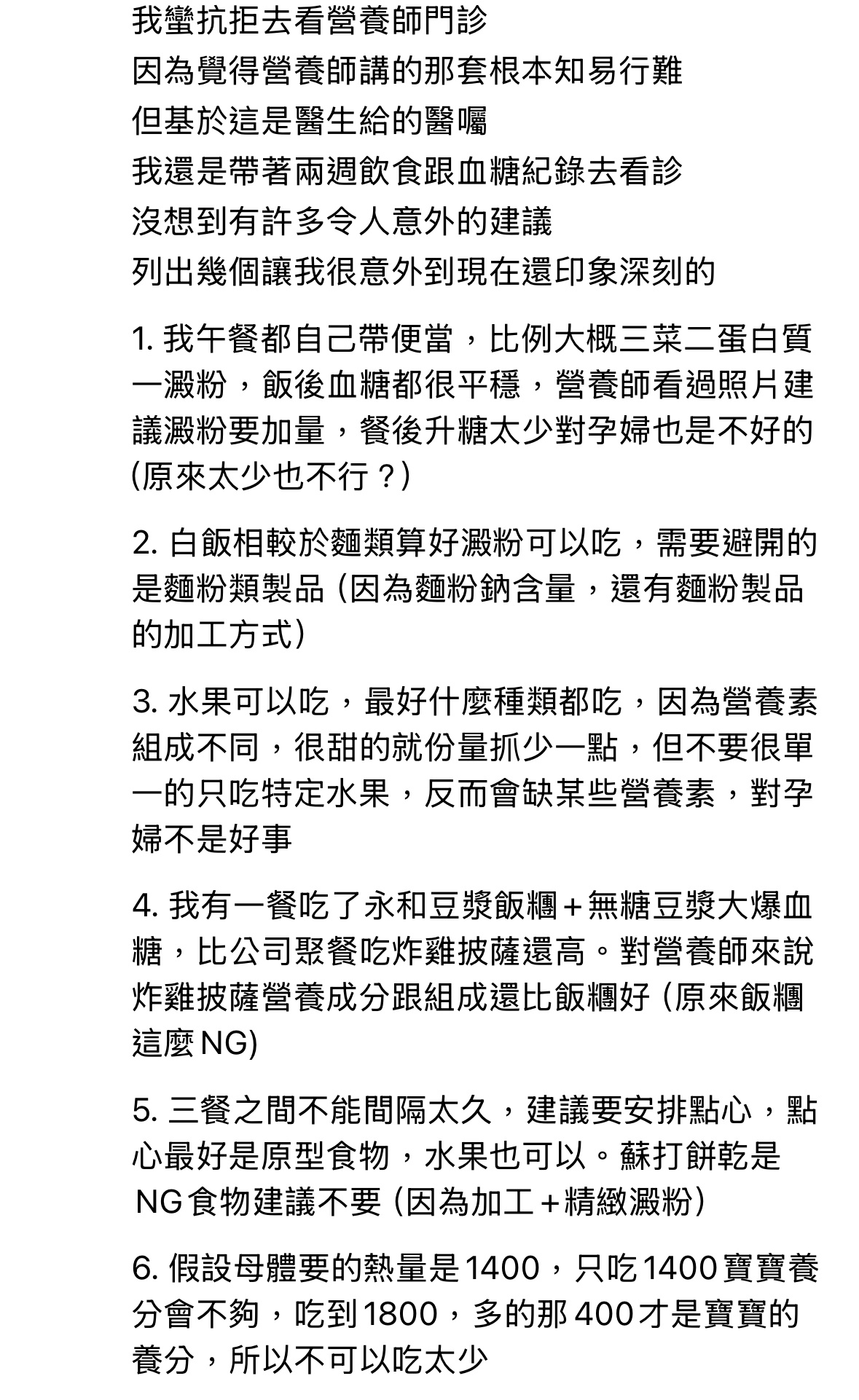 我蠻抗拒去看營養師門診
因為覺得營養師講的那套根本知易行難
但基於這是醫生給的醫囑
我還是帶著兩週飲食跟血糖紀錄去看診
沒想到有許多令人意外的建議
列出幾個讓我很意外到現在還印象深刻的

1. 我午餐都自己帶便當，比例大概三菜二蛋白質一澱粉，飯後血糖都很平穩，營養師看過照片建議澱粉要加量，餐後升糖太少對孕婦也是不好的 (原來太少也不行？)

2. 白飯相較於麵類算好澱粉可以吃，需要避開的是麵粉類製品 (因為麵粉鈉含量，還有麵粉製品的加工方式)

3. 水果可以吃，最好什麼種類都吃，因為營養素組成不同，很甜的就份量抓少一點，但不要很單一的只吃特定水果，反而會缺某些營養素，對孕婦不是好事

4. 我有一餐吃了永和豆漿飯糰＋無糖豆漿大爆血糖，比公司聚餐吃炸雞披薩還高。對營養師來說炸雞披薩營養成分跟組成還比飯糰好 (原來飯糰這麼 NG)

5. 三餐之間不能間隔太久，建議要安排點心，點心最好是原型食物，水果也可以。蘇打餅乾是 NG 食物建議不要 (因為加工＋精緻澱粉)

6. 假設母體要的熱量是 1400，只吃 1400 寶寶養分會不夠，吃到 1800，多的那 400 才是寶寶的養分，所以不可以吃太少